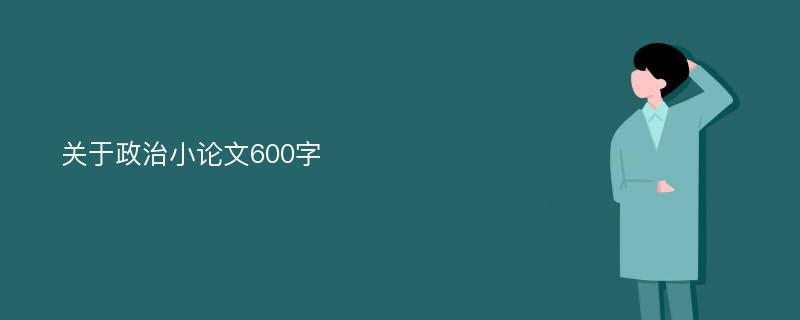 关于政治小论文600字